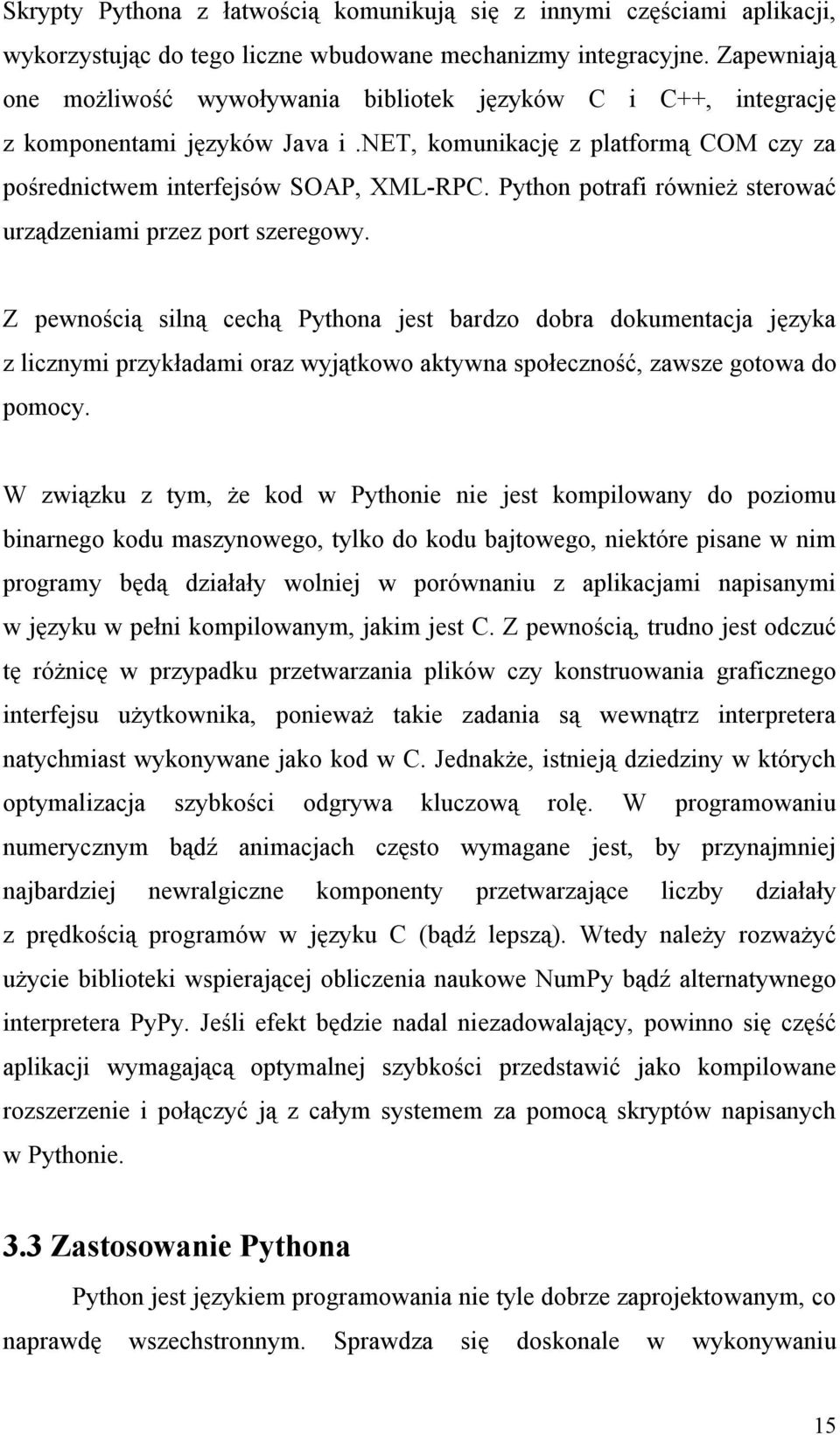 Skrypty Pythona z łatwością komunikują się z innymi częściami aplikacji, wykorzystując do tego liczne wbudowane mechanizmy integracyjne. Zapewniają one możliwość wywoływania bibliotek języków C i C++, integrację z komponentami języków Java i .NET, komunikację z platformą COM czy za pośrednictwem interfejsów SOAP, XML-RPC. Python potrafi również sterować urządzeniami przez port szeregowy.

Z pewnością silną cechą Pythona jest bardzo dobra dokumentacja języka z licznymi przykładami oraz wyjątkowo aktywna społeczność, zawsze gotowa do pomocy.

W związku z tym, że kod w Pythonie nie jest kompilowany do poziomu binarnego kodu maszynowego, tylko do kodu bajtowego, niektóre pisane w nim programy będą działały wolniej w porównaniu z aplikacjami napisanymi w języku w pełni kompilowanym, jakim jest C. Z pewnością, trudno jest odczuć tę różnicę w przypadku przetwarzania plików czy konstruowania graficznego interfejsu użytkownika, ponieważ takie zadania są wewnątrz interpretera natychmiast wykonywane jako kod w C. Jednakże, istnieją dziedziny w których optymalizacja szybkości odgrywa kluczową rolę. W programowaniu numerycznym bądź animacjach często wymagane jest, by przynajmniej najbardziej newralgiczne komponenty przetwarzające liczby działały z prędkością programów w języku C (bądź lepszą). Wtedy należy rozważyć użycie biblioteki wspierającej obliczenia naukowe NumPy bądź alternatywnego interpretera PyPy. Jeśli efekt będzie nadal niezadowalający, powinno się część aplikacji wymagającą optymalnej szybkości przedstawić jako kompilowane rozszerzenie i połączyć ją z całym systemem za pomocą skryptów napisanych w Pythonie.

3.3 Zastosowanie Pythona

Python jest językiem programowania nie tyle dobrze zaprojektowanym, co naprawdę wszechstronnym. Sprawdza się doskonale w wykonywaniu

15